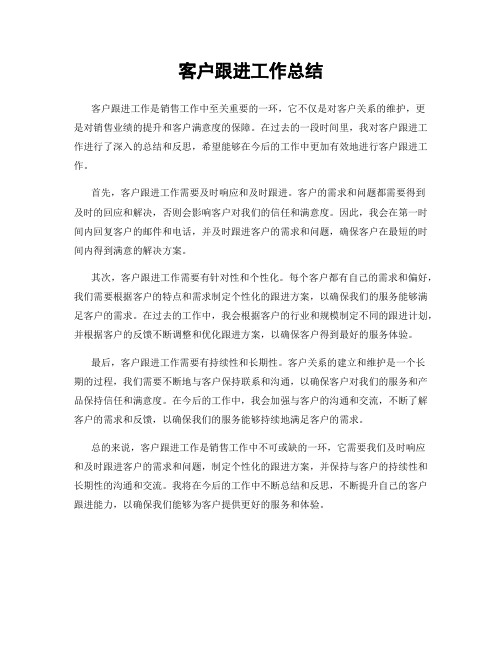 客户跟进工作总结

客户跟进工作是销售工作中至关重要的一环，它不仅是对客户关系的维护，更是对销售业绩的提升和客户满意度的保障。在过去的一段时间里，我对客户跟进工作进行了深入的总结和反思，希望能够在今后的工作中更加有效地进行客户跟进工作。

首先，客户跟进工作需要及时响应和及时跟进。客户的需求和问题都需要得到及时的回应和解决，否则会影响客户对我们的信任和满意度。因此，我会在第一时间内回复客户的邮件和电话，并及时跟进客户的需求和问题，确保客户在最短的时间内得到满意的解决方案。

其次，客户跟进工作需要有针对性和个性化。每个客户都有自己的需求和偏好，我们需要根据客户的特点和需求制定个性化的跟进方案，以确保我们的服务能够满足客户的需求。在过去的工作中，我会根据客户的行业和规模制定不同的跟进计划，并根据客户的反馈不断调整和优化跟进方案，以确保客户得到最好的服务体验。

最后，客户跟进工作需要有持续性和长期性。客户关系的建立和维护是一个长期的过程，我们需要不断地与客户保持联系和沟通，以确保客户对我们的服务和产品保持信任和满意度。在今后的工作中，我会加强与客户的沟通和交流，不断了解客户的需求和反馈，以确保我们的服务能够持续地满足客户的需求。

总的来说，客户跟进工作是销售工作中不可或缺的一环，它需要我们及时响应和及时跟进客户的需求和问题，制定个性化的跟进方案，并保持与客户的持续性和长期性的沟通和交流。我将在今后的工作中不断总结和反思，不断提升自己的客户跟进能力，以确保我们能够为客户提供更好的服务和体验。